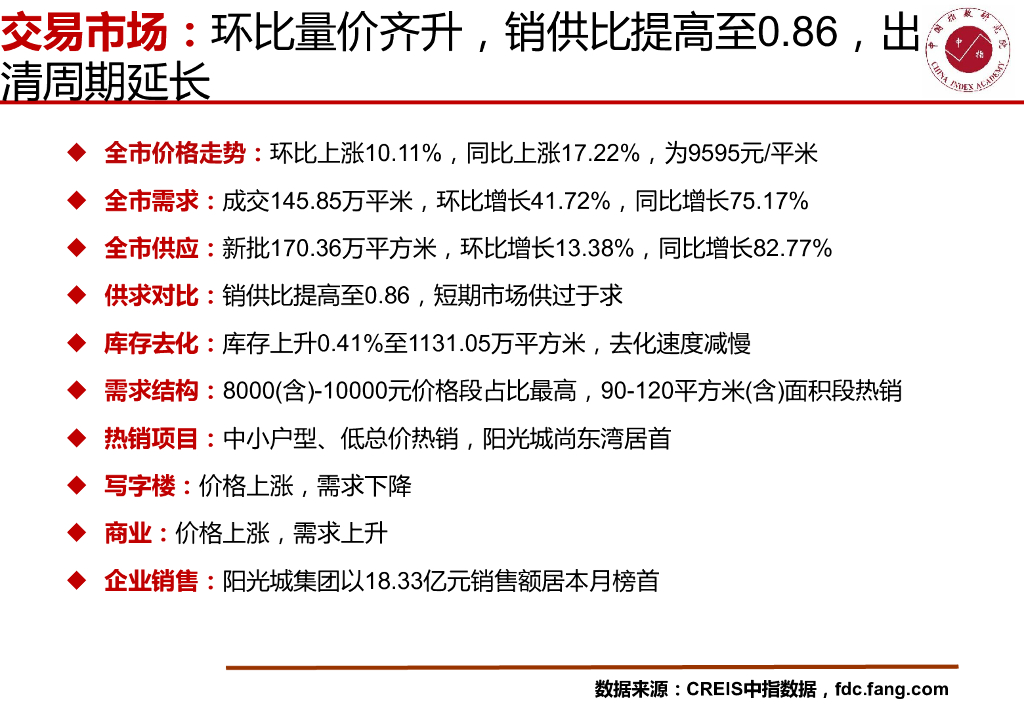 交易市场：环比量价齐升，销供比提高至0.86，出清周期延长

◆ 全市价格走势：环比上涨10.11%，同比上涨17.22%，为9595元/平米

◆ 全市需求：成交145.85万平米，环比增长41.72%，同比增长75.17%

◆ 全市供应：新批170.36万平方米，环比增长13.38%，同比增长82.77%

◆ 供求对比：销供比提高至0.86，短期市场供过于求

◆ 库存去化：库存上升0.41%至1131.05万平方米，去化速度减慢

◆ 需求结构：8000(含)-10000元价格段占比最高，90-120平方米(含)面积段热销

◆ 热销项目：中小户型、低总价热销，阳光城尚东湾居首

◆ 写字楼：价格上涨，需求下降

◆ 商业：价格上涨，需求上升

◆ 企业销售：阳光城集团以18.33亿元销售额居本月榜首

数据来源：CREIS中指数据，fdc.fang.com